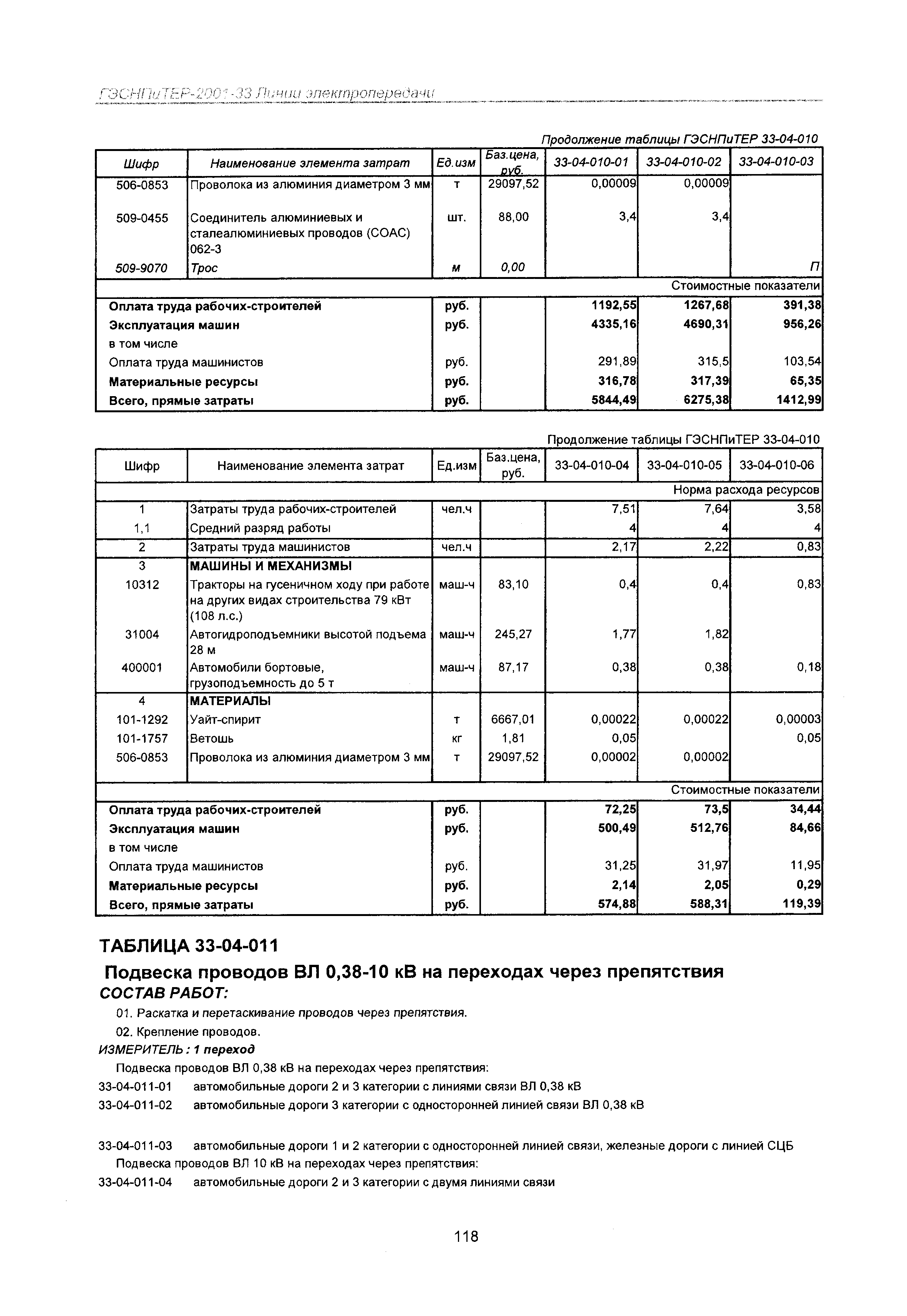 ГЭСНПиТЕР-2001-33 Линии электропередачи

Продолжение таблицы ГЭСНПиТЕР 33-04-010

| Шифр | Наименование элемента затрат | Ед.изм | Баз.цена, руб. | 33-04-010-01 | 33-04-010-02 | 33-04-010-03 |
|---|---|---|---|---|---|---|
| 506-0853 | Проволока из алюминия диаметром 3 мм | т | 29097,52 | 0,00009 | 0,00009 | |
| 509-0455 | Соединитель алюминиевых и сталеалюминиевых проводов (СОАС) 062-3 | шт. | 88,00 | 3,4 | 3,4 | |
| 509-9070 | Трос | м | 0,00 | | | П |
| | | | | | | Стоимостные показатели |
| Оплата труда рабочих-строителей | | руб. | | 1192,55 | 1267,68 | 391,38 |
| Эксплуатация машин | | руб. | | 4335,16 | 4690,31 | 956,26 |
| в том числе | | | | | | |
| Оплата труда машинистов | | руб. | | 291,89 | 315,5 | 103,54 |
| Материальные ресурсы | | руб. | | 316,78 | 317,39 | 65,35 |
| Всего, прямые затраты | | руб. | | 5844,49 | 6275,38 | 1412,99 |

Продолжение таблицы ГЭСНПиТЕР 33-04-010

| Шифр | Наименование элемента затрат | Ед.изм | Баз.цена, руб. | 33-04-010-04 | 33-04-010-05 | 33-04-010-06 |
|---|---|---|---|---|---|---|
| | | | | | | Норма расхода ресурсов |
| 1 | Затраты труда рабочих-строителей | чел.ч | | 7,51 | 7,64 | 3,58 |
| 1,1 | Средний разряд работы | | | 4 | 4 | 4 |
| 2 | Затраты труда машинистов | чел.ч | | 2,17 | 2,22 | 0,83 |
| 3 | МАШИНЫ И МЕХАНИЗМЫ | | | | | |
| 10312 | Тракторы на гусеничном ходу при работе на других видах строительства 79 кВт (108 л.с.) | маш-ч | 83,10 | 0,4 | 0,4 | 0,83 |
| 31004 | Автогидроподъемники высотой подъема 28 м | маш-ч | 245,27 | 1,77 | 1,82 | |
| 400001 | Автомобили бортовые, грузоподъемность до 5 т | маш-ч | 87,17 | 0,38 | 0,38 | 0,18 |
| 4 | МАТЕРИАЛЫ | | | | | |
| 101-1292 | Уайт-спирит | т | 6667,01 | 0,00022 | 0,00022 | 0,00003 |
| 101-1757 | Ветошь | кг | 1,81 | 0,05 | | 0,05 |
| 506-0853 | Проволока из алюминия диаметром 3 мм | т | 29097,52 | 0,00002 | 0,00002 | |
| | | | | | | Стоимостные показатели |
| Оплата труда рабочих-строителей | | руб. | | 72,25 | 73,5 | 34,44 |
| Эксплуатация машин | | руб. | | 500,49 | 512,76 | 84,66 |
| в том числе | | | | | | |
| Оплата труда машинистов | | руб. | | 31,25 | 31,97 | 11,95 |
| Материальные ресурсы | | руб. | | 2,14 | 2,05 | 0,29 |
| Всего, прямые затраты | | руб. | | 574,88 | 588,31 | 119,39 |

ТАБЛИЦА 33-04-011

Подвеска проводов ВЛ 0,38-10 кВ на переходах через препятствия

СОСТАВ РАБОТ:

01. Раскатка и перетаскивание проводов через препятствия.

02. Крепление проводов.

ИЗМЕРИТЕЛЬ : 1 переход

Подвеска проводов ВЛ 0,38 кВ на переходах через препятствия:

33-04-011-01 автомобильные дороги 2 и 3 категории с линиями связи ВЛ 0,38 кВ

33-04-011-02 автомобильные дороги 3 категории с односторонней линией связи ВЛ 0,38 кВ

33-04-011-03 автомобильные дороги 1 и 2 категории с односторонней линией связи, железные дороги с линией СЦБ

Подвеска проводов ВЛ 10 кВ на переходах через препятствия:

33-04-011-04 автомобильные дороги 2 и 3 категории с двумя линиями связи

118